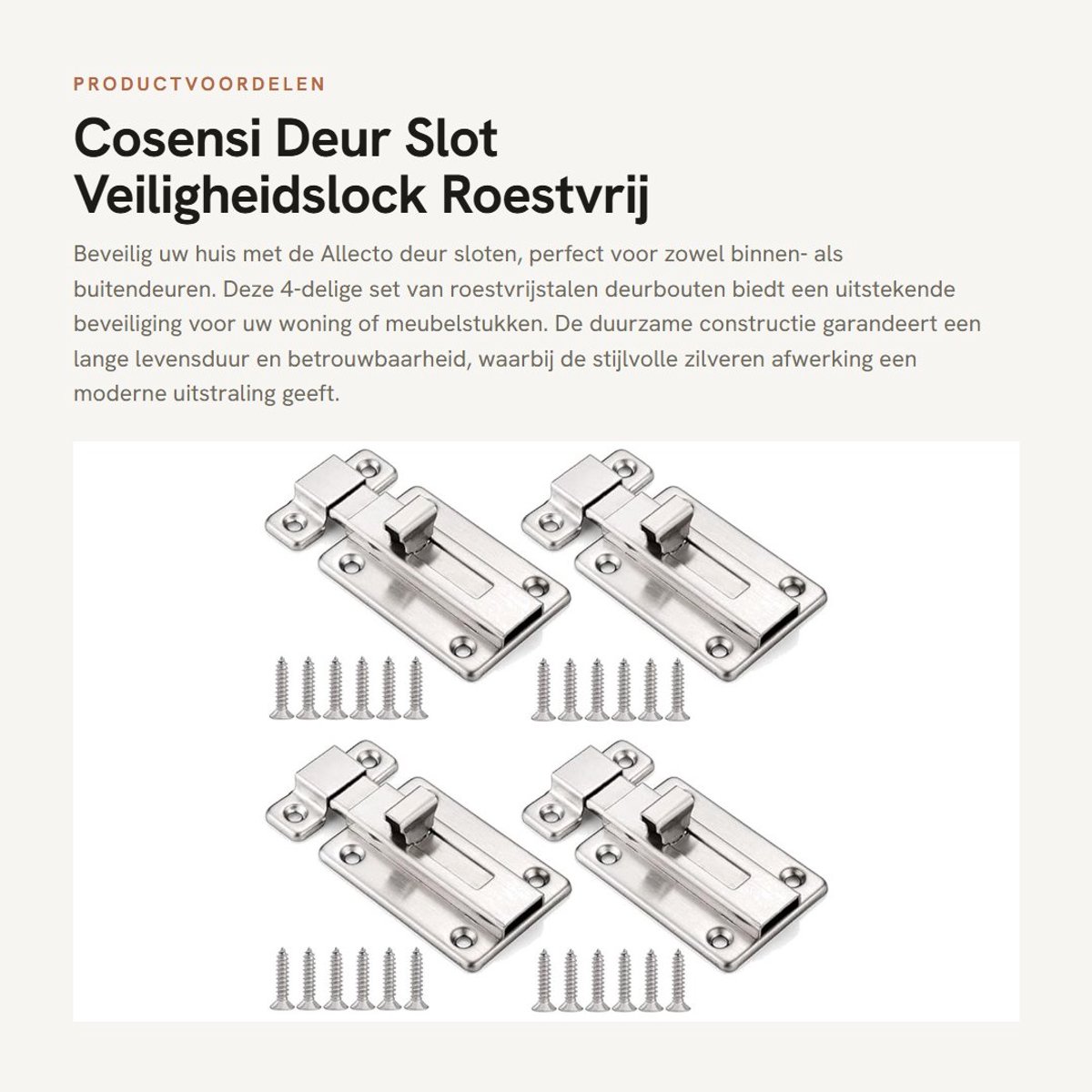 PRODUCTVOORDELEN

Cosensi Deur Slot Veiligheidslock Roestvrij

Beveilig uw huis met de Allecto deur sloten, perfect voor zowel binnen- als buitendeuren. Deze 4-delige set van roestvrijstalen deurbouten biedt een uitstekende beveiliging voor uw woning of meubelstukken. De duurzame constructie garandeert een lange levensduur en betrouwbaarheid, waarbij de stijlvolle zilveren afwerking een moderne uitstraling geeft.